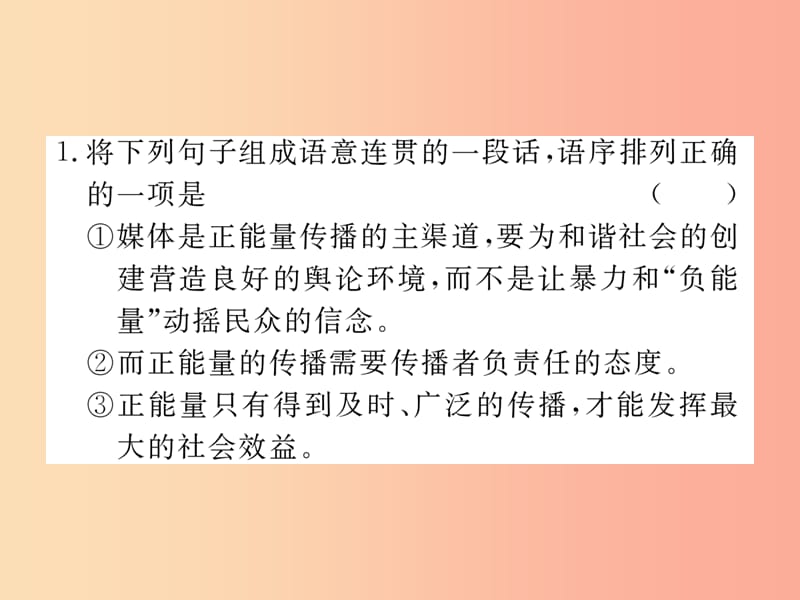 1. 将下列句子组成语意连贯的一段话，语序排列正确的一项是 （ ）

①媒体是正能量传播的主渠道，要为和谐社会的创建营造良好的舆论环境，而不是让暴力和“负能量”动摇民众的信念。

②而正能量的传播需要传播者负责任的态度。

③正能量只有得到及时、广泛的传播，才能发挥最大的社会效益。